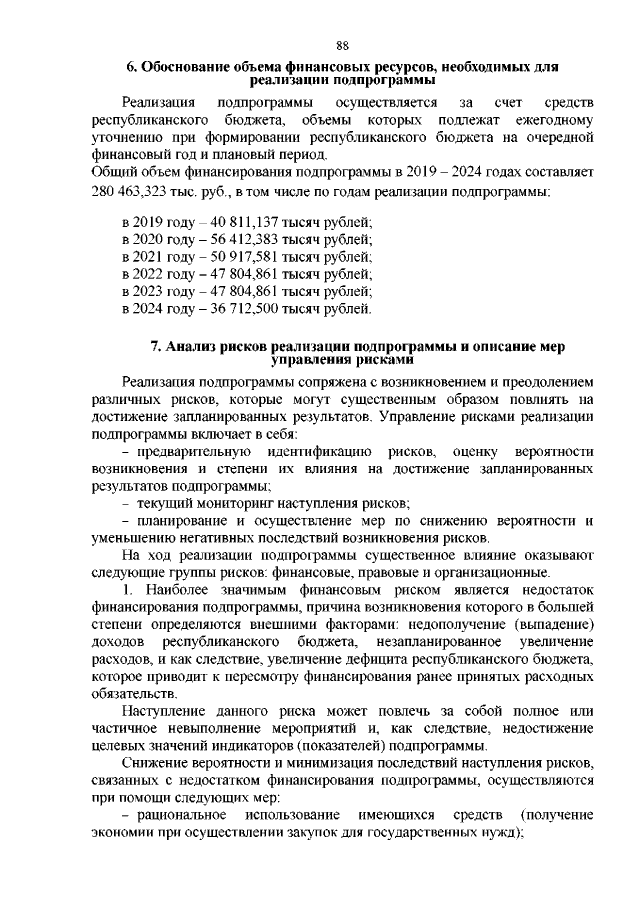 88

6. Обоснование объема финансовых ресурсов, необходимых для реализации подпрограммы

Реализация подпрограммы осуществляется за счет средств республиканского бюджета, объемы которых подлежат ежегодному уточнению при формировании республиканского бюджета на очередной финансовый год и плановый период.

Общий объем финансирования подпрограммы в 2019 – 2024 годах составляет 280 463,323 тыс. руб., в том числе по годам реализации подпрограммы:

в 2019 году – 40 811,137 тысяч рублей;
в 2020 году – 56 412,383 тысяч рублей;
в 2021 году – 50 917,581 тысяч рублей;
в 2022 году – 47 804,861 тысяч рублей;
в 2023 году – 47 804,861 тысяч рублей;
в 2024 году – 36 712,500 тысяч рублей.

7. Анализ рисков реализации подпрограммы и описание мер управления рисками

Реализация подпрограммы сопряжена с возникновением и преодолением различных рисков, которые могут существенным образом повлиять на достижение запланированных результатов. Управление рисками реализации подпрограммы включает в себя:

– предварительную идентификацию рисков, оценку вероятности возникновения и степени их влияния на достижение запланированных результатов подпрограммы;

– текущий мониторинг наступления рисков;

– планирование и осуществление мер по снижению вероятности и уменьшению негативных последствий возникновения рисков.

На ход реализации подпрограммы существенное влияние оказывают следующие группы рисков: финансовые, правовые и организационные.

1. Наиболее значимым финансовым риском является недостаток финансирования подпрограммы, причина возникновения которого в большей степени определяются внешними факторами: недополучение (выпадение) доходов республиканского бюджета, незапланированное увеличение расходов, и как следствие, увеличение дефицита республиканского бюджета, которое приводит к пересмотру финансирования ранее принятых расходных обязательств.

Наступление данного риска может повлечь за собой полное или частичное невыполнение мероприятий и, как следствие, недостижение целевых значений индикаторов (показателей) подпрограммы.

Снижение вероятности и минимизация последствий наступления рисков, связанных с недостатком финансирования подпрограммы, осуществляются при помощи следующих мер:

– рациональное использование имеющихся средств (получение экономии при осуществлении закупок для государственных нужд);